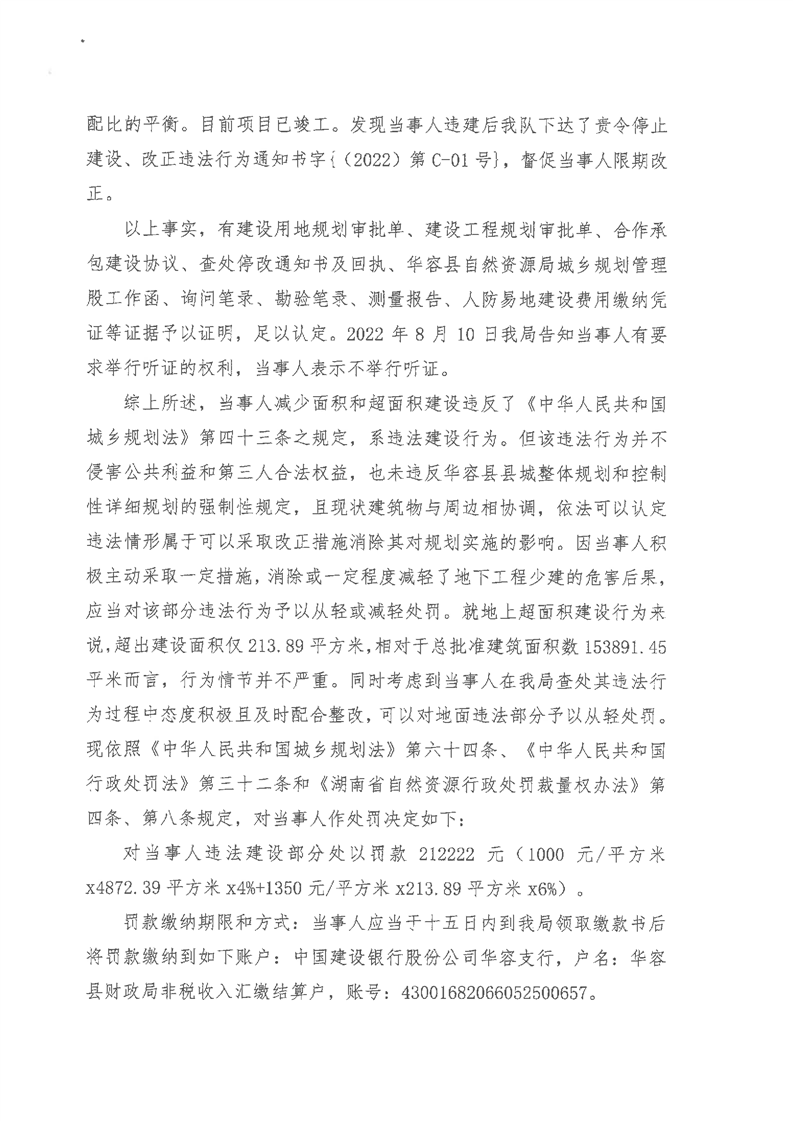 配比的平衡。目前项目已竣工。发现当事人违建后我队下达了责令停止建设、改正违法行为通知书字{（2022）第 C-01 号}，督促当事人限期改正。

以上事实，有建设用地规划审批单、建设工程规划审批单、合作承包建设协议、查处停改通知书及回执、华容县自然资源局城乡规划管理股工作函、询问笔录、勘验笔录、测量报告、人防易地建设费用缴纳凭证等证据予以证明，足以认定。2022 年 8 月 10 日我局告知当事人有要求举行听证的权利，当事人表示不举行听证。

综上所述，当事人减少面积和超面积建设违反了《中华人民共和国城乡规划法》第四十三条之规定，系违法建设行为。但该违法行为并不侵害公共利益和第三人合法权益，也未违反华容县县城整体规划和控制性详细规划的强制性规定，且现状建筑物与周边相协调，依法可以认定违法情形属于可以采取改正措施消除其对规划实施的影响。因当事人积极主动采取一定措施，消除或一定程度减轻了地下工程少建的危害后果，应当对该部分违法行为予以从轻或减轻处罚。就地上超面积建设行为来说，超出建设面积仅 213.89 平方米，相对于总批准建筑面积数 153891.45 平米而言，行为情节并不严重。同时考虑到当事人在我局查处其违法行为过程中态度积极且及时配合整改，可以对地面违法部分予以从轻处罚。现依照《中华人民共和国城乡规划法》第六十四条、《中华人民共和国行政处罚法》第三十二条和《湖南省自然资源行政处罚裁量权办法》第四条、第八条规定，对当事人作处罚决定如下：

对当事人违法建设部分处以罚款 212222 元（1000 元/平方米 x4872.39 平方米 x4%+1350 元/平方米 x213.89 平方米 x6%）。

罚款缴纳期限和方式：当事人应当于十五日内到我局领取缴款书后将罚款缴纳到如下账户：中国建设银行股份公司华容支行，户名：华容县财政局非税收入汇缴结算户，账号：43001682066052500657。